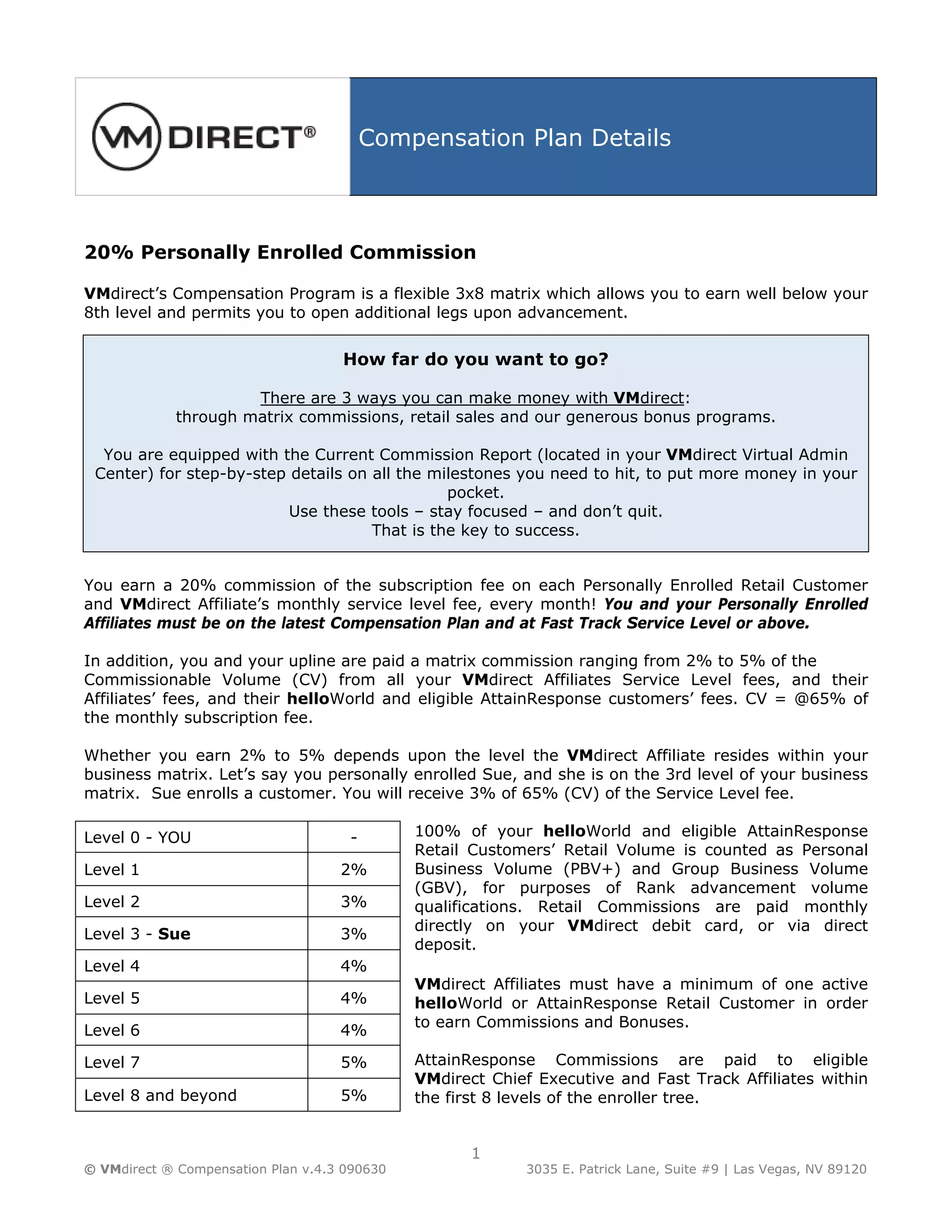 VM DIRECT®

Compensation Plan Details

20% Personally Enrolled Commission

VMdirect's Compensation Program is a flexible 3x8 matrix which allows you to earn well below your 8th level and permits you to open additional legs upon advancement.

How far do you want to go?

There are 3 ways you can make money with VMdirect: through matrix commissions, retail sales and our generous bonus programs.

You are equipped with the Current Commission Report (located in your VMdirect Virtual Admin Center) for step-by-step details on all the milestones you need to hit, to put more money in your pocket.
Use these tools – stay focused – and don't quit.
That is the key to success.

You earn a 20% commission of the subscription fee on each Personally Enrolled Retail Customer and VMdirect Affiliate's monthly service level fee, every month! You and your Personally Enrolled Affiliates must be on the latest Compensation Plan and at Fast Track Service Level or above.

In addition, you and your upline are paid a matrix commission ranging from 2% to 5% of the Commissionable Volume (CV) from all your VMdirect Affiliates Service Level fees, and their Affiliates' fees, and their helloWorld and eligible AttainResponse customers' fees. CV = @65% of the monthly subscription fee.

Whether you earn 2% to 5% depends upon the level the VMdirect Affiliate resides within your business matrix. Let's say you personally enrolled Sue, and she is on the 3rd level of your business matrix. Sue enrolls a customer. You will receive 3% of 65% (CV) of the Service Level fee.

| Level 0 - YOU | - |
|---|---|
| Level 1 | 2% |
| Level 2 | 3% |
| Level 3 - Sue | 3% |
| Level 4 | 4% |
| Level 5 | 4% |
| Level 6 | 4% |
| Level 7 | 5% |
| Level 8 and beyond | 5% |

100% of your helloWorld and eligible AttainResponse Retail Customers' Retail Volume is counted as Personal Business Volume (PBV+) and Group Business Volume (GBV), for purposes of Rank advancement volume qualifications. Retail Commissions are paid monthly directly on your VMdirect debit card, or via direct deposit.

VMdirect Affiliates must have a minimum of one active helloWorld or AttainResponse Retail Customer in order to earn Commissions and Bonuses.

AttainResponse Commissions are paid to eligible VMdirect Chief Executive and Fast Track Affiliates within the first 8 levels of the enroller tree.

1

© VMdirect ® Compensation Plan v.4.3 090630

3035 E. Patrick Lane, Suite #9 | Las Vegas, NV 89120